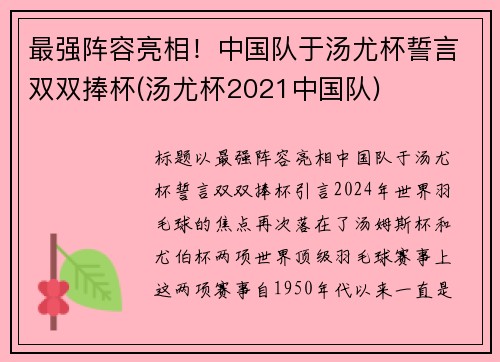 最强阵容亮相！中国队于汤尤杯誓言双双捧杯(汤尤杯2021中国队)

标题以最强阵容亮相中国队于汤尤杯誓言双双捧杯引言2024年世界羽毛球的焦点再次落在了汤姆斯杯和尤伯杯两项世界顶级羽毛球赛事上这两项赛事自1950年代以来一直是